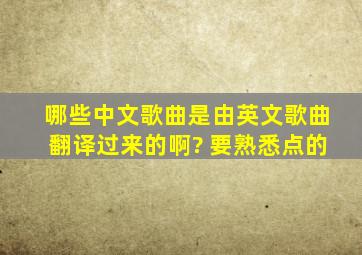 哪些中文歌曲是由英文歌曲翻译过来的啊? 要熟悉点的